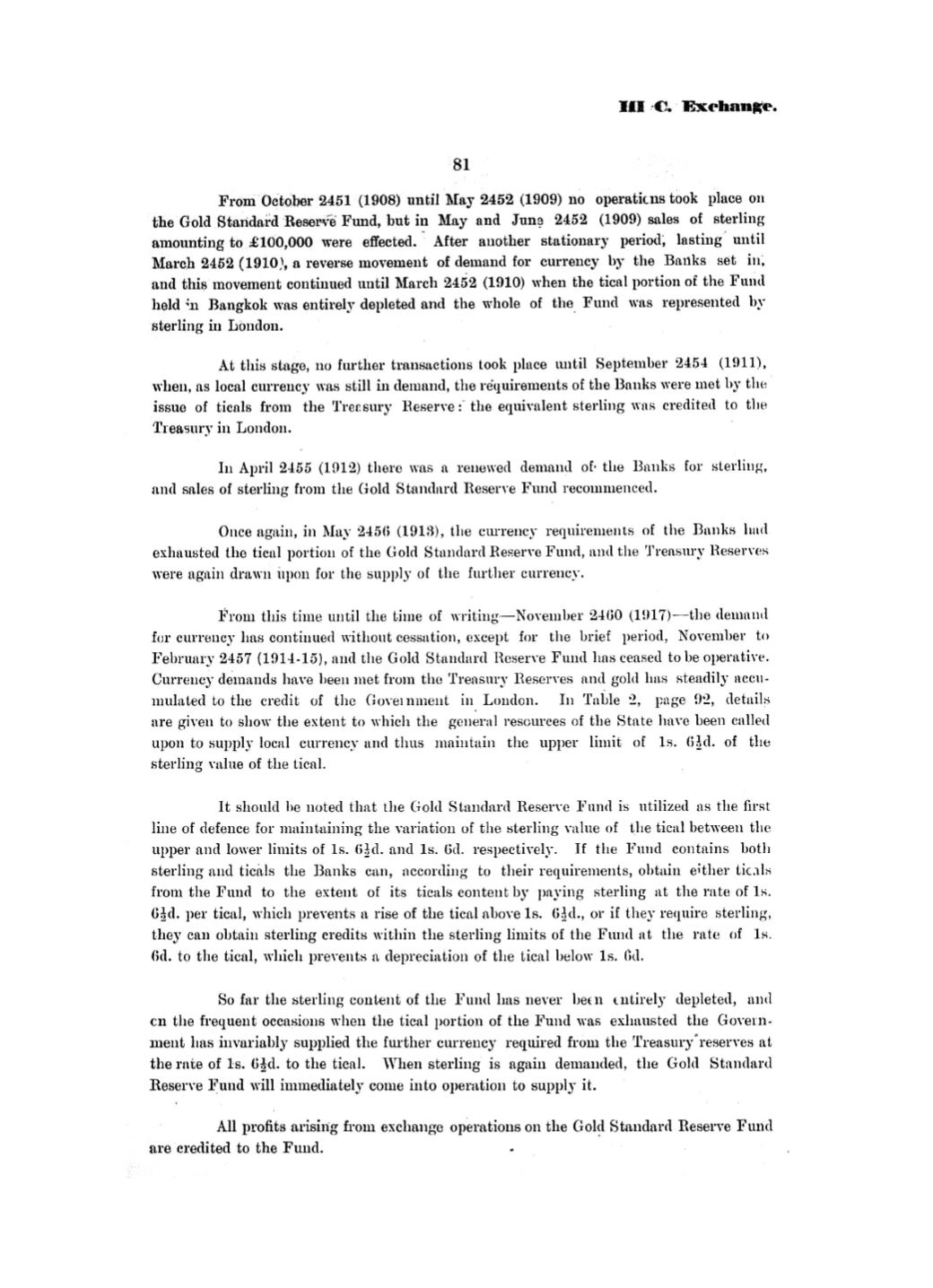 III C. Exchange.

81

From October 2451 (1908) until May 2452 (1909) no operations took place on the Gold Standard Reserve Fund, but in May and June 2452 (1909) sales of sterling amounting to £100,000 were effected. After another stationary period, lasting until March 2452 (1910), a reverse movement of demand for currency by the Banks set in, and this movement continued until March 2452 (1910) when the tical portion of the Fund held in Bangkok was entirely depleted and the whole of the Fund was represented by sterling in London.

At this stage, no further transactions took place until September 2454 (1911), when, as local currency was still in demand, the requirements of the Banks were met by the issue of ticals from the Treasury Reserve: the equivalent sterling was credited to the Treasury in London.

In April 2455 (1912) there was a renewed demand of the Banks for sterling, and sales of sterling from the Gold Standard Reserve Fund recommenced.

Once again, in May 2456 (1913), the currency requirements of the Banks had exhausted the tical portion of the Gold Standard Reserve Fund, and the Treasury Reserves were again drawn upon for the supply of the further currency.

From this time until the time of writing—November 2460 (1917)—the demand for currency has continued without cessation, except for the brief period, November to February 2457 (1914-15), and the Gold Standard Reserve Fund has ceased to be operative. Currency demands have been met from the Treasury Reserves and gold has steadily accumulated to the credit of the Government in London. In Table 2, page 92, details are given to show the extent to which the general resources of the State have been called upon to supply local currency and thus maintain the upper limit of 1s. $6\frac{1}{2}$d. of the sterling value of the tical.

It should be noted that the Gold Standard Reserve Fund is utilized as the first line of defence for maintaining the variation of the sterling value of the tical between the upper and lower limits of 1s. $6\frac{1}{2}$d. and 1s. 6d. respectively. If the Fund contains both sterling and ticals the Banks can, according to their requirements, obtain either ticals from the Fund to the extent of its ticals content by paying sterling at the rate of 1s. $6\frac{1}{2}$d. per tical, which prevents a rise of the tical above 1s. $6\frac{1}{2}$d., or if they require sterling, they can obtain sterling credits within the sterling limits of the Fund at the rate of 1s. 6d. to the tical, which prevents a depreciation of the tical below 1s. 6d.

So far the sterling content of the Fund has never been entirely depleted, and on the frequent occasions when the tical portion of the Fund was exhausted the Government has invariably supplied the further currency required from the Treasury reserves at the rate of 1s. $6\frac{1}{2}$d. to the tical. When sterling is again demanded, the Gold Standard Reserve Fund will immediately come into operation to supply it.

All profits arising from exchange operations on the Gold Standard Reserve Fund are credited to the Fund.